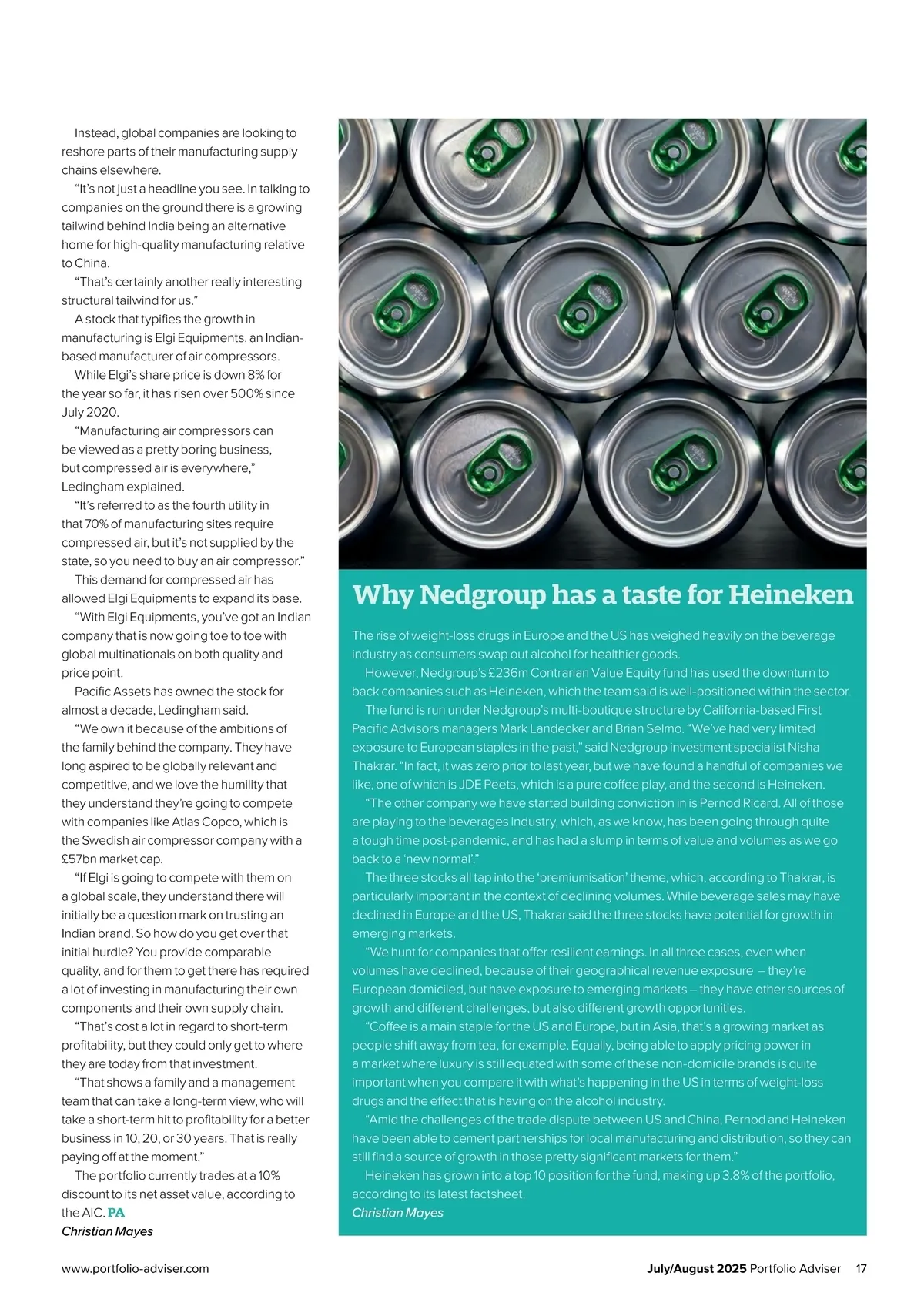 Instead, global companies are looking to reshore parts of their manufacturing supply chains elsewhere.

"It's not just a headline you see. In talking to companies on the ground there is a growing tailwind behind India being an alternative home for high-quality manufacturing relative to China.

"That's certainly another really interesting structural tailwind for us."

A stock that typifies the growth in manufacturing is Elgi Equipments, an Indian-based manufacturer of air compressors.

While Elgi's share price is down 8% for the year so far, it has risen over 500% since July 2020.

"Manufacturing air compressors can be viewed as a pretty boring business, but compressed air is everywhere," Ledingham explained.

"It's referred to as the fourth utility in that 70% of manufacturing sites require compressed air, but it's not supplied by the state, so you need to buy an air compressor."

This demand for compressed air has allowed Elgi Equipments to expand its base.

"With Elgi Equipments, you've got an Indian company that is now going toe to toe with global multinationals on both quality and price point.

Pacific Assets has owned the stock for almost a decade, Ledingham said.

"We own it because of the ambitions of the family behind the company. They have long aspired to be globally relevant and competitive, and we love the humility that they understand they're going to compete with companies like Atlas Copco, which is the Swedish air compressor company with a £57bn market cap.

"If Elgi is going to compete with them on a global scale, they understand there will initially be a question mark on trusting an Indian brand. So how do you get over that initial hurdle? You provide comparable quality, and for them to get there has required a lot of investing in manufacturing their own components and their own supply chain.

"That's cost a lot in regard to short-term profitability, but they could only get to where they are today from that investment.

"That shows a family and a management team that can take a long-term view, who will take a short-term hit to profitability for a better business in 10, 20, or 30 years. That is really paying off at the moment."

The portfolio currently trades at a 10% discount to its net asset value, according to the AIC. PA
Christian Mayes

Why Nedgroup has a taste for Heineken

The rise of weight-loss drugs in Europe and the US has weighed heavily on the beverage industry as consumers swap out alcohol for healthier goods.

However, Nedgroup's £236m Contrarian Value Equity fund has used the downturn to back companies such as Heineken, which the team said is well-positioned within the sector.

The fund is run under Nedgroup's multi-boutique structure by California-based First Pacific Advisors managers Mark Landecker and Brian Selmo. "We've had very limited exposure to European staples in the past," said Nedgroup investment specialist Nisha Thakrar. "In fact, it was zero prior to last year, but we have found a handful of companies we like, one of which is JDE Peets, which is a pure coffee play, and the second is Heineken.

"The other company we have started building conviction in is Pernod Ricard. All of those are playing to the beverages industry, which, as we know, has been going through quite a tough time post-pandemic, and has had a slump in terms of value and volumes as we go back to a 'new normal'."

The three stocks all tap into the 'premiumisation' theme, which, according to Thakrar, is particularly important in the context of declining volumes. While beverage sales may have declined in Europe and the US, Thakrar said the three stocks have potential for growth in emerging markets.

"We hunt for companies that offer resilient earnings. In all three cases, even when volumes have declined, because of their geographical revenue exposure – they're European domiciled, but have exposure to emerging markets – they have other sources of growth and different challenges, but also different growth opportunities.

"Coffee is a main staple for the US and Europe, but in Asia, that's a growing market as people shift away from tea, for example. Equally, being able to apply pricing power in a market where luxury is still equated with some of these non-domicile brands is quite important when you compare it with what's happening in the US in terms of weight-loss drugs and the effect that is having on the alcohol industry.

"Amid the challenges of the trade dispute between US and China, Pernod and Heineken have been able to cement partnerships for local manufacturing and distribution, so they can still find a source of growth in those pretty significant markets for them."

Heineken has grown into a top 10 position for the fund, making up 3.8% of the portfolio, according to its latest factsheet.
Christian Mayes

www.portfolio-adviser.com July/August 2025 Portfolio Adviser 17